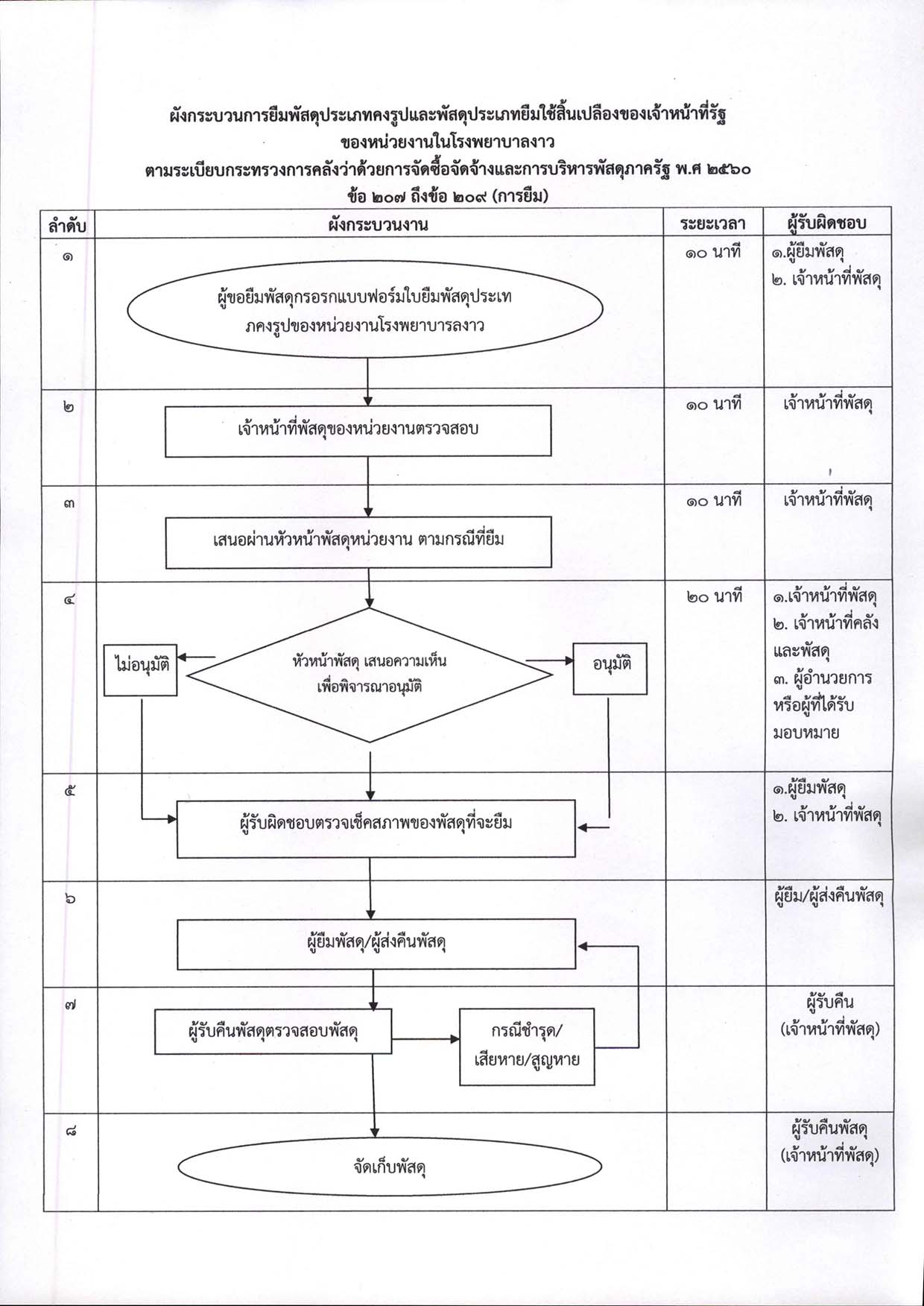 ผังกระบวนการยืมพัสดุประเภทคงรูปและพัสดุประเภทยืมใช้สิ้นเปลืองของเจ้าหน้าที่รัฐ
ของหน่วยงานในโรงพยาบาลงาว
ตามระเบียบกระทรวงการคลังว่าด้วยการจัดซื้อจัดจ้างและการบริหารพัสดุภาครัฐ พ.ศ ๒๕๖๐
ข้อ ๒๐๗ ถึงข้อ ๒๐๙ (การยืม)

| ลำดับ | ผังกระบวนงาน | ระยะเวลา | ผู้รับผิดชอบ |
|---|---|---|---|
| ๑ | ผู้ขอยืมพัสดุกรอกแบบฟอร์มใบยืมพัสดุประเทภคงรูปของหน่วยงานโรงพยาบารลงาว | ๑๐ นาที | ๑.ผู้ยืมพัสดุ ๒. เจ้าหน้าที่พัสดุ |
| ๒ | เจ้าหน้าที่พัสดุของหน่วยงานตรวจสอบ | ๑๐ นาที | เจ้าหน้าที่พัสดุ |
| ๓ | เสนอผ่านหัวหน้าพัสดุหน่วยงาน ตามกรณีที่ยืม | ๑๐ นาที | เจ้าหน้าที่พัสดุ |
| ๔ | ไม่อนุมัติ หัวหน้าพัสดุ เสนอความเห็นเพื่อพิจารณาอนุมัติ อนุมัติ | ๒๐ นาที | ๑.เจ้าหน้าที่พัสดุ ๒. เจ้าหน้าที่คลังและพัสดุ ๓. ผู้อำนวยการหรือผู้ที่ได้รับมอบหมาย |
| ๕ | ผู้รับผิดชอบตรวจเช็คสภาพของพัสดุที่จะยืม | | ๑.ผู้ยืมพัสดุ ๒. เจ้าหน้าที่พัสดุ |
| ๖ | ผู้ยืมพัสดุ/ผู้ส่งคืนพัสดุ | | ผู้ยืม/ผู้ส่งคืนพัสดุ |
| ๗ | ผู้รับคืนพัสดุตรวจสอบพัสดุ กรณีชำรุด/เสียหาย/สูญหาย | | ผู้รับคืน (เจ้าหน้าที่พัสดุ) |
| ๘ | จัดเก็บพัสดุ | | ผู้รับคืนพัสดุ (เจ้าหน้าที่พัสดุ) |